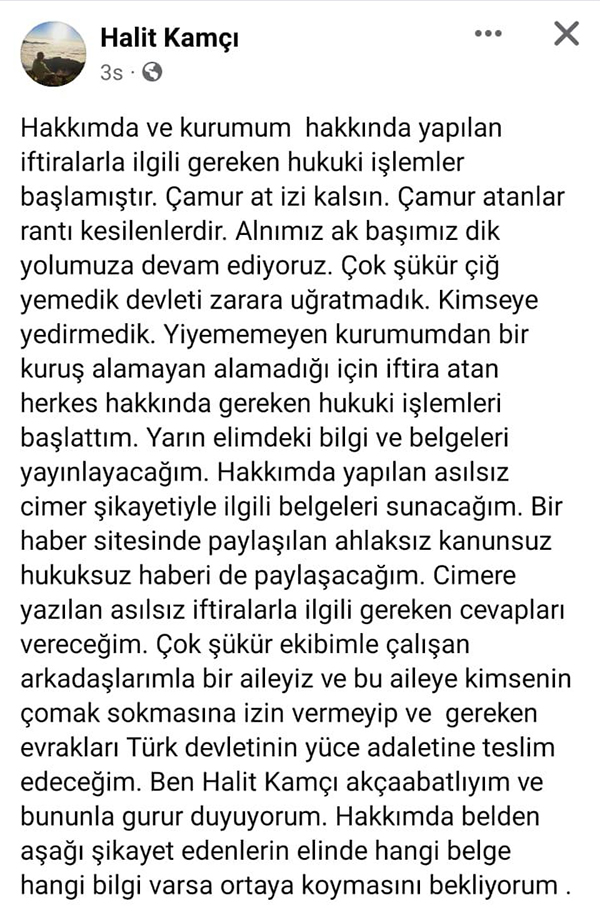 Halit Kamçı
3s ·

Hakkımda ve kurumum hakkında yapılan iftiralarla ilgili gereken hukuki işlemler başlamıştır. Çamur at izi kalsın. Çamur atanlar rantı kesilenlerdir. Alnımız ak başımız dik yolumuza devam ediyoruz. Çok şükür çiğ yemedik devleti zarara uğratmadık. Kimseye yedirmedik. Yiyememeyen kurumumdan bir kuruş alamayan alamadığı için iftira atan herkes hakkında gereken hukuki işlemleri başlattım. Yarın elimdeki bilgi ve belgeleri yayınlayacağım. Hakkımda yapılan asılsız cimer şikayetiyle ilgili belgeleri sunacağım. Bir haber sitesinde paylaşılan ahlaksız kanunsuz hukuksuz haberi de paylaşacağım. Cimere yazılan asılsız iftiralarla ilgili gereken cevapları vereceğim. Çok şükür ekibimle çalışan arkadaşlarımla bir aileyiz ve bu aileye kimsenin çomak sokmasına izin vermeyip ve gereken evrakları Türk devletinin yüce adaletine teslim edeceğim. Ben Halit Kamçı akçaabatlıyım ve bununla gurur duyuyorum. Hakkımda belden aşağı şikayet edenlerin elinde hangi belge hangi bilgi varsa ortaya koymasını bekliyorum .